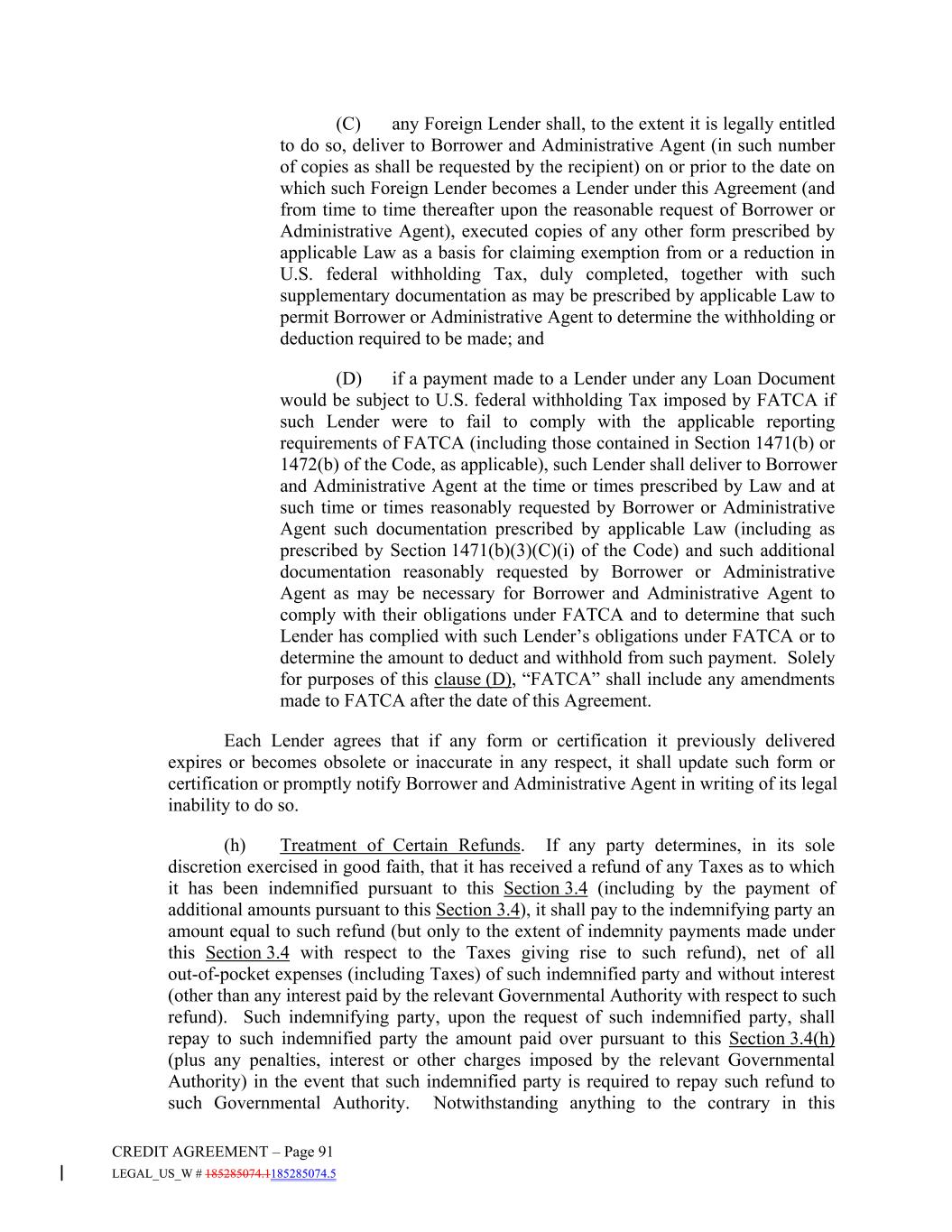 (C) any Foreign Lender shall, to the extent it is legally entitled to do so, deliver to Borrower and Administrative Agent (in such number of copies as shall be requested by the recipient) on or prior to the date on which such Foreign Lender becomes a Lender under this Agreement (and from time to time thereafter upon the reasonable request of Borrower or Administrative Agent), executed copies of any other form prescribed by applicable Law as a basis for claiming exemption from or a reduction in U.S. federal withholding Tax, duly completed, together with such supplementary documentation as may be prescribed by applicable Law to permit Borrower or Administrative Agent to determine the withholding or deduction required to be made; and

(D) if a payment made to a Lender under any Loan Document would be subject to U.S. federal withholding Tax imposed by FATCA if such Lender were to fail to comply with the applicable reporting requirements of FATCA (including those contained in Section 1471(b) or 1472(b) of the Code, as applicable), such Lender shall deliver to Borrower and Administrative Agent at the time or times prescribed by Law and at such time or times reasonably requested by Borrower or Administrative Agent such documentation prescribed by applicable Law (including as prescribed by Section 1471(b)(3)(C)(i) of the Code) and such additional documentation reasonably requested by Borrower or Administrative Agent as may be necessary for Borrower and Administrative Agent to comply with their obligations under FATCA and to determine that such Lender has complied with such Lender's obligations under FATCA or to determine the amount to deduct and withhold from such payment. Solely for purposes of this clause (D), "FATCA" shall include any amendments made to FATCA after the date of this Agreement.

Each Lender agrees that if any form or certification it previously delivered expires or becomes obsolete or inaccurate in any respect, it shall update such form or certification or promptly notify Borrower and Administrative Agent in writing of its legal inability to do so.

(h) Treatment of Certain Refunds. If any party determines, in its sole discretion exercised in good faith, that it has received a refund of any Taxes as to which it has been indemnified pursuant to this Section 3.4 (including by the payment of additional amounts pursuant to this Section 3.4), it shall pay to the indemnifying party an amount equal to such refund (but only to the extent of indemnity payments made under this Section 3.4 with respect to the Taxes giving rise to such refund), net of all out-of-pocket expenses (including Taxes) of such indemnified party and without interest (other than any interest paid by the relevant Governmental Authority with respect to such refund). Such indemnifying party, upon the request of such indemnified party, shall repay to such indemnified party the amount paid over pursuant to this Section 3.4(h) (plus any penalties, interest or other charges imposed by the relevant Governmental Authority) in the event that such indemnified party is required to repay such refund to such Governmental Authority. Notwithstanding anything to the contrary in this

CREDIT AGREEMENT – Page 91
LEGAL_US_W # 185285074.1185285074.5